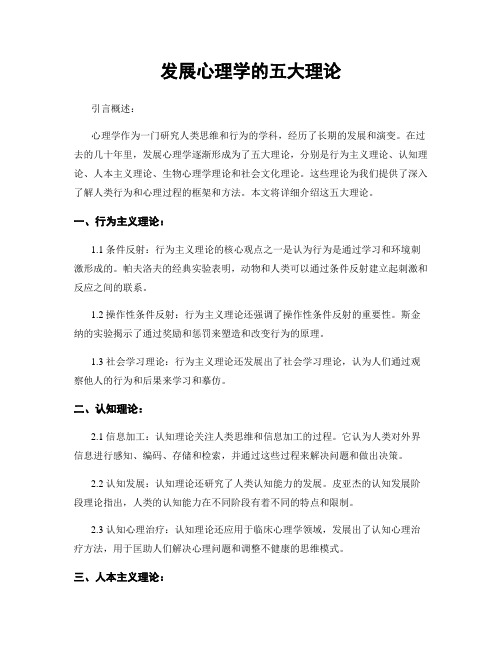 发展心理学的五大理论

引言概述：

心理学作为一门研究人类思维和行为的学科，经历了长期的发展和演变。在过去的几十年里，发展心理学逐渐形成为了五大理论，分别是行为主义理论、认知理论、人本主义理论、生物心理学理论和社会文化理论。这些理论为我们提供了深入了解人类行为和心理过程的框架和方法。本文将详细介绍这五大理论。

一、行为主义理论：

1.1 条件反射：行为主义理论的核心观点之一是认为行为是通过学习和环境刺激形成的。帕夫洛夫的经典实验表明，动物和人类可以通过条件反射建立起刺激和反应之间的联系。

1.2 操作性条件反射：行为主义理论还强调了操作性条件反射的重要性。斯金纳的实验揭示了通过奖励和惩罚来塑造和改变行为的原理。

1.3 社会学习理论：行为主义理论还发展出了社会学习理论，认为人们通过观察他人的行为和后果来学习和摹仿。

二、认知理论：

2.1 信息加工：认知理论关注人类思维和信息加工的过程。它认为人类对外界信息进行感知、编码、存储和检索，并通过这些过程来解决问题和做出决策。

2.2 认知发展：认知理论还研究了人类认知能力的发展。皮亚杰的认知发展阶段理论指出，人类的认知能力在不同阶段有着不同的特点和限制。

2.3 认知心理治疗：认知理论还应用于临床心理学领域，发展出了认知心理治疗方法，用于匡助人们解决心理问题和调整不健康的思维模式。

三、人本主义理论：